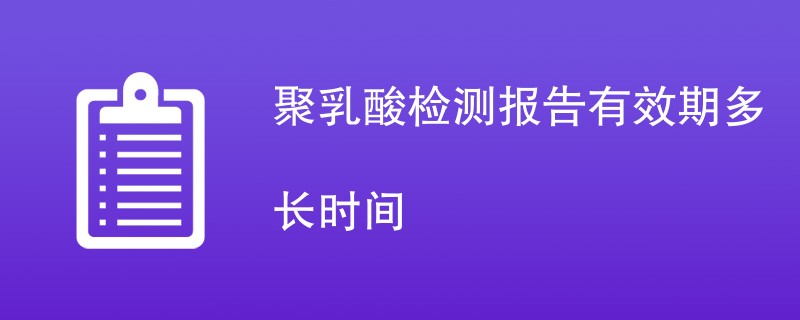 聚乳酸检测报告有效期多长时间